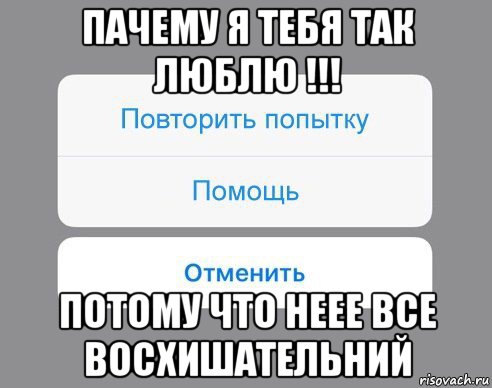 ПАЧЕМУ Я ТЕБЯ ТАК ЛЮБЛЮ !!!

Повторить попытку

Помощь

Отменить

ПОТОМУ ЧТО НЕЕЕ ВСЕ ВОСХИШАТЕЛЬНИЙ

risovach.ru